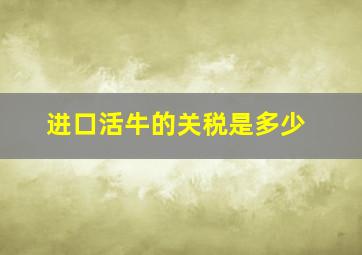 进口活牛的关税是多少